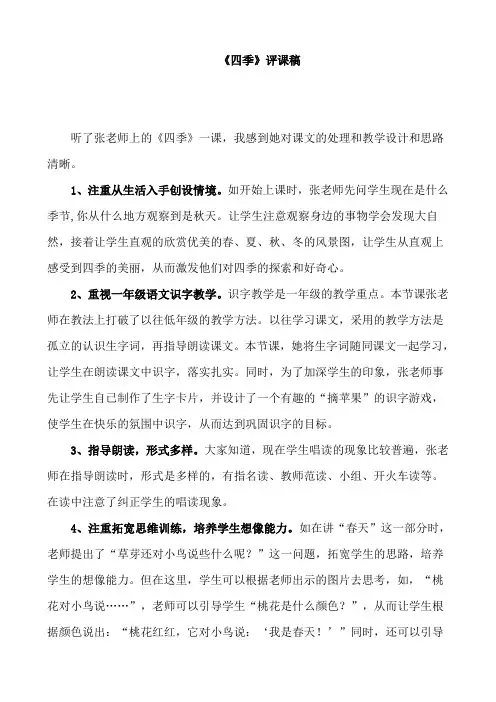 《四季》评课稿

听了张老师上的《四季》一课，我感到她对课文的处理和教学设计和思路清晰。

1、注重从生活入手创设情境。如开始上课时，张老师先问学生现在是什么季节,你从什么地方观察到是秋天。让学生注意观察身边的事物学会发现大自然，接着让学生直观的欣赏优美的春、夏、秋、冬的风景图，让学生从直观上感受到四季的美丽，从而激发他们对四季的探索和好奇心。

2、重视一年级语文识字教学。识字教学是一年级的教学重点。本节课张老师在教法上打破了以往低年级的教学方法。以往学习课文，采用的教学方法是孤立的认识生字词，再指导朗读课文。本节课，她将生字词随同课文一起学习，让学生在朗读课文中识字，落实扎实。同时，为了加深学生的印象，张老师事先让学生自己制作了生字卡片，并设计了一个有趣的“摘苹果”的识字游戏，使学生在快乐的氛围中识字，从而达到巩固识字的目标。

3、指导朗读，形式多样。大家知道，现在学生唱读的现象比较普遍，张老师在指导朗读时，形式是多样的，有指名读、教师范读、小组、开火车读等。在读中注意了纠正学生的唱读现象。

4、注重拓宽思维训练，培养学生想像能力。如在讲“春天”这一部分时，老师提出了“草芽还对小鸟说些什么呢？”这一问题，拓宽学生的思路，培养学生的想像能力。但在这里，学生可以根据老师出示的图片去思考，如，“桃花对小鸟说……”，老师可以引导学生“桃花是什么颜色？”，从而让学生根据颜色说出：“桃花红红，它对小鸟说：‘我是春天！’”同时，还可以引导